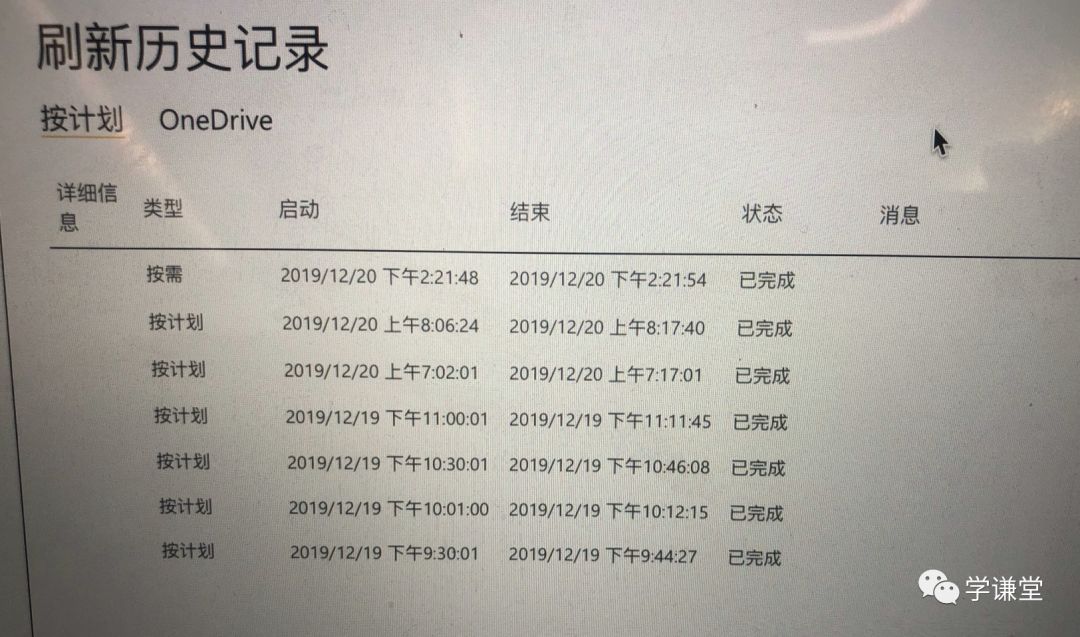 刷新历史记录

按计划 OneDrive

| 详细信息 | 类型 | 启动 | 结束 | 状态 | 消息 |
|---|---|---|---|---|---|
| | 按需 | 2019/12/20 下午2:21:48 | 2019/12/20 下午2:21:54 | 已完成 | |
| | 按计划 | 2019/12/20 上午8:06:24 | 2019/12/20 上午8:17:40 | 已完成 | |
| | 按计划 | 2019/12/20 上午7:02:01 | 2019/12/20 上午7:17:01 | 已完成 | |
| | 按计划 | 2019/12/19 下午11:00:01 | 2019/12/19 下午11:11:45 | 已完成 | |
| | 按计划 | 2019/12/19 下午10:30:01 | 2019/12/19 下午10:46:08 | 已完成 | |
| | 按计划 | 2019/12/19 下午10:01:00 | 2019/12/19 下午10:12:15 | 已完成 | |
| | 按计划 | 2019/12/19 下午9:30:01 | 2019/12/19 下午9:44:27 | 已完成 | |

学谦堂